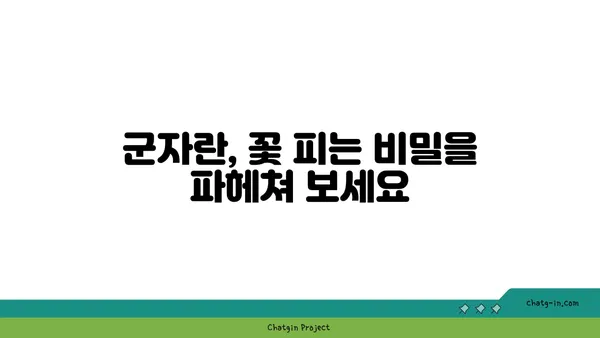 군자란, 꽃 피는 비밀을 파헤쳐 보세요

chatg-in.com

Chatgin Project